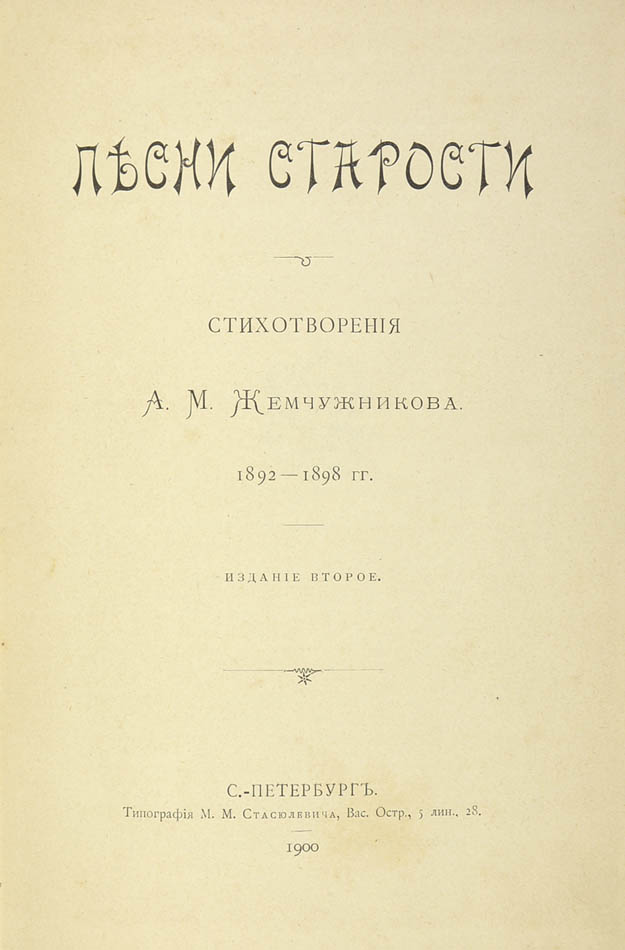 ПѢСНИ СТАРОСТИ

СТИХОТВОРЕНІЯ

А. М. ЖЕМЧУЖНИКОВА.

1892—1898 гг.

ИЗДАНІЕ ВТОРОЕ.

С.-ПЕТЕРБУРГЪ.

Типографія М. М. Стасюлевича, Вас. Остр., 5 лин., 28.

1900